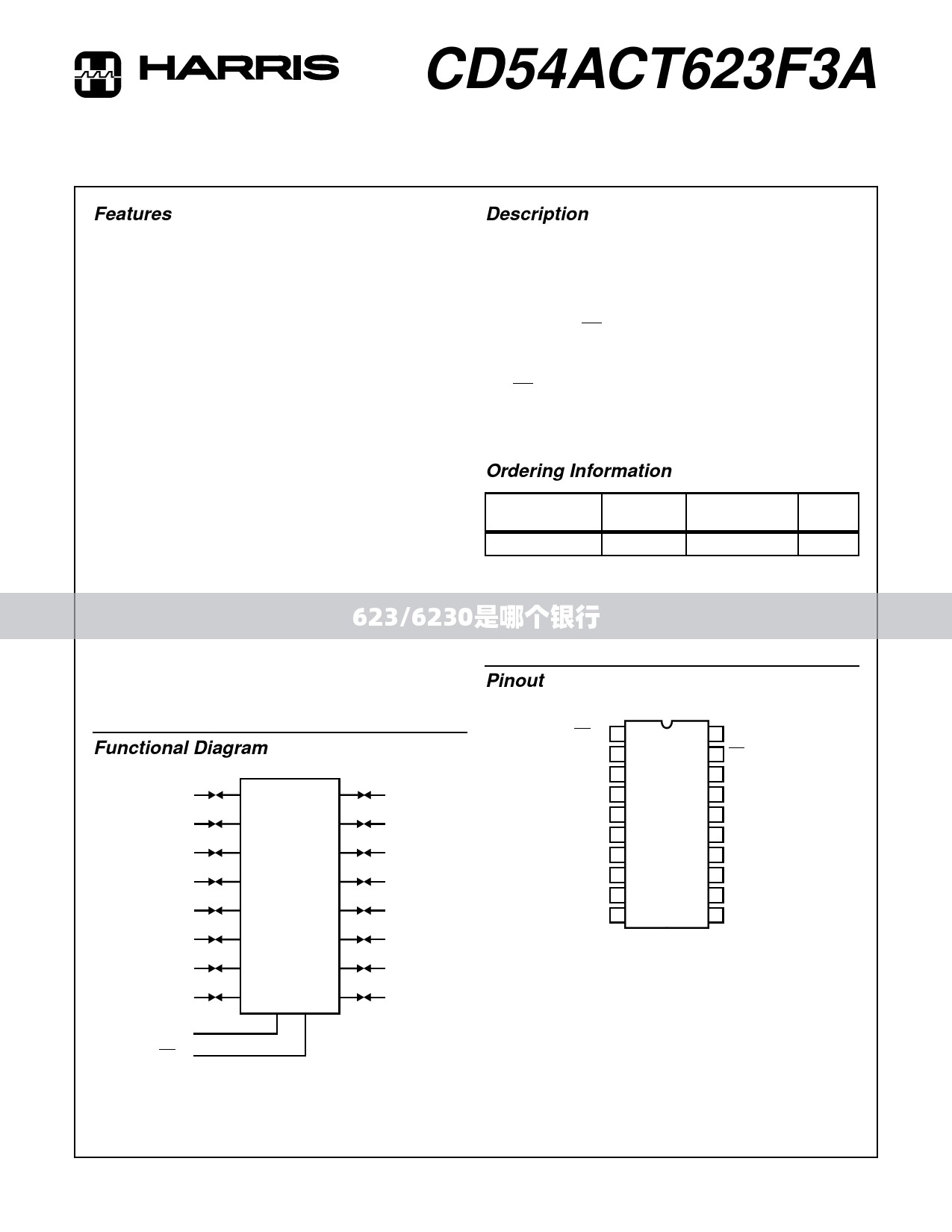 HARRIS

CD54ACT623F3A

Features

Description

Ordering Information

623/6230是哪个银行

Pinout

Functional Diagram